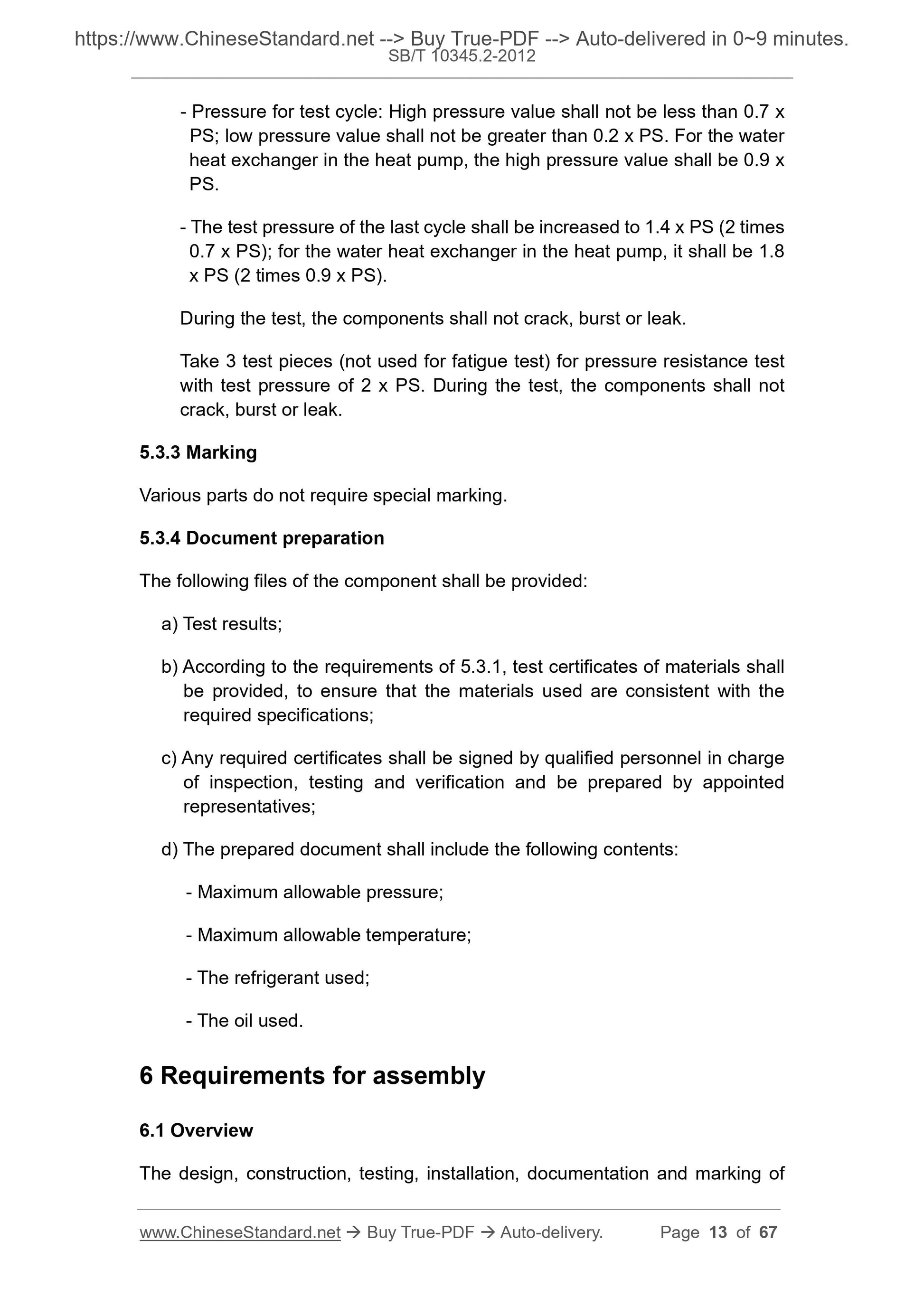 https://www.ChineseStandard.net --> Buy True-PDF --> Auto-delivered in 0~9 minutes.
SB/T 10345.2-2012

- Pressure for test cycle: High pressure value shall not be less than 0.7 x PS; low pressure value shall not be greater than 0.2 x PS. For the water heat exchanger in the heat pump, the high pressure value shall be 0.9 x PS.

- The test pressure of the last cycle shall be increased to 1.4 x PS (2 times 0.7 x PS); for the water heat exchanger in the heat pump, it shall be 1.8 x PS (2 times 0.9 x PS).

During the test, the components shall not crack, burst or leak.

Take 3 test pieces (not used for fatigue test) for pressure resistance test with test pressure of 2 x PS. During the test, the components shall not crack, burst or leak.

5.3.3 Marking

Various parts do not require special marking.

5.3.4 Document preparation

The following files of the component shall be provided:

a) Test results;

b) According to the requirements of 5.3.1, test certificates of materials shall be provided, to ensure that the materials used are consistent with the required specifications;

c) Any required certificates shall be signed by qualified personnel in charge of inspection, testing and verification and be prepared by appointed representatives;

d) The prepared document shall include the following contents:

- Maximum allowable pressure;

- Maximum allowable temperature;

- The refrigerant used;

- The oil used.

6 Requirements for assembly

6.1 Overview

The design, construction, testing, installation, documentation and marking of

www.ChineseStandard.net → Buy True-PDF → Auto-delivery. Page 13 of 67